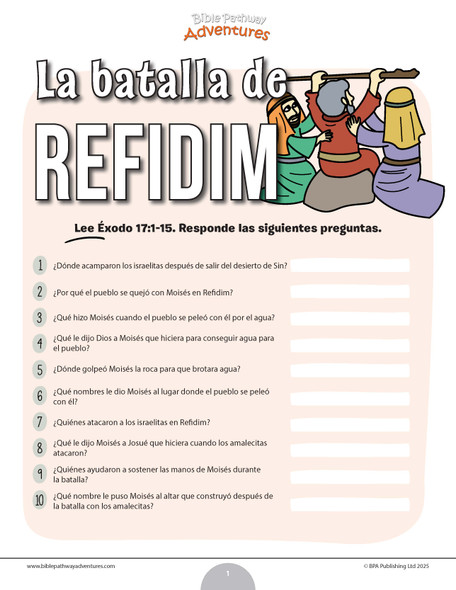 Bible Pathway Adventures

La batalla de REFIDIM

Lee Éxodo 17:1-15. Responde las siguientes preguntas.

1 ¿Dónde acamparon los israelitas después de salir del desierto de Sin?

2 ¿Por qué el pueblo se quejó con Moisés en Refidim?

3 ¿Qué hizo Moisés cuando el pueblo se peleó con él por el agua?

4 ¿Qué le dijo Dios a Moisés que hiciera para conseguir agua para el pueblo?

5 ¿Dónde golpeó Moisés la roca para que brotara agua?

6 ¿Qué nombres le dio Moisés al lugar donde el pueblo se peleó con él?

7 ¿Quiénes atacaron a los israelitas en Refidim?

8 ¿Qué le dijo Moisés a Josué que hiciera cuando los amalecitas atacaron?

9 ¿Quiénes ayudaron a sostener las manos de Moisés durante la batalla?

10 ¿Qué nombre le puso Moisés al altar que construyó después de la batalla con los amalecitas?

www.biblepathwayadventures.com

1

© BPA Publishing Ltd 2025